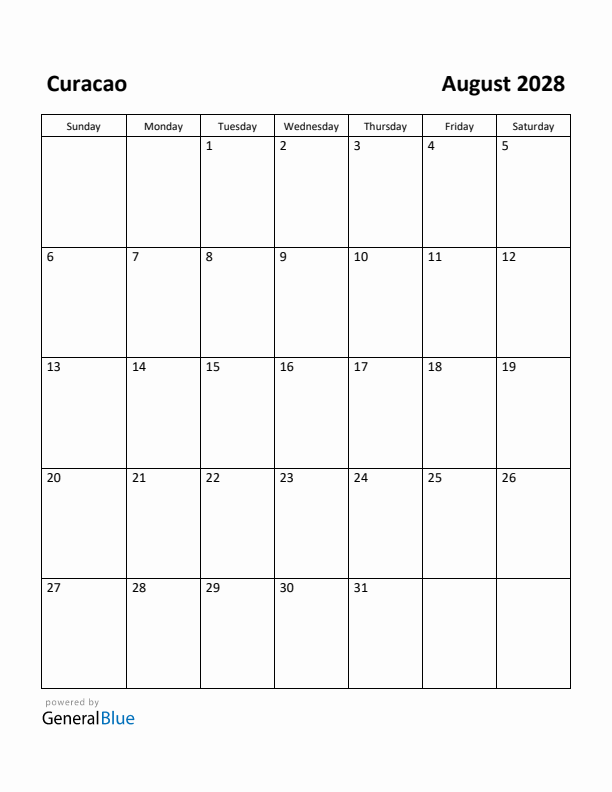 Curacao

August 2028

| Sunday | Monday | Tuesday | Wednesday | Thursday | Friday | Saturday |
|---|---|---|---|---|---|---|
| | | 1 | 2 | 3 | 4 | 5 |
| 6 | 7 | 8 | 9 | 10 | 11 | 12 |
| 13 | 14 | 15 | 16 | 17 | 18 | 19 |
| 20 | 21 | 22 | 23 | 24 | 25 | 26 |
| 27 | 28 | 29 | 30 | 31 | | |

powered by
GeneralBlue